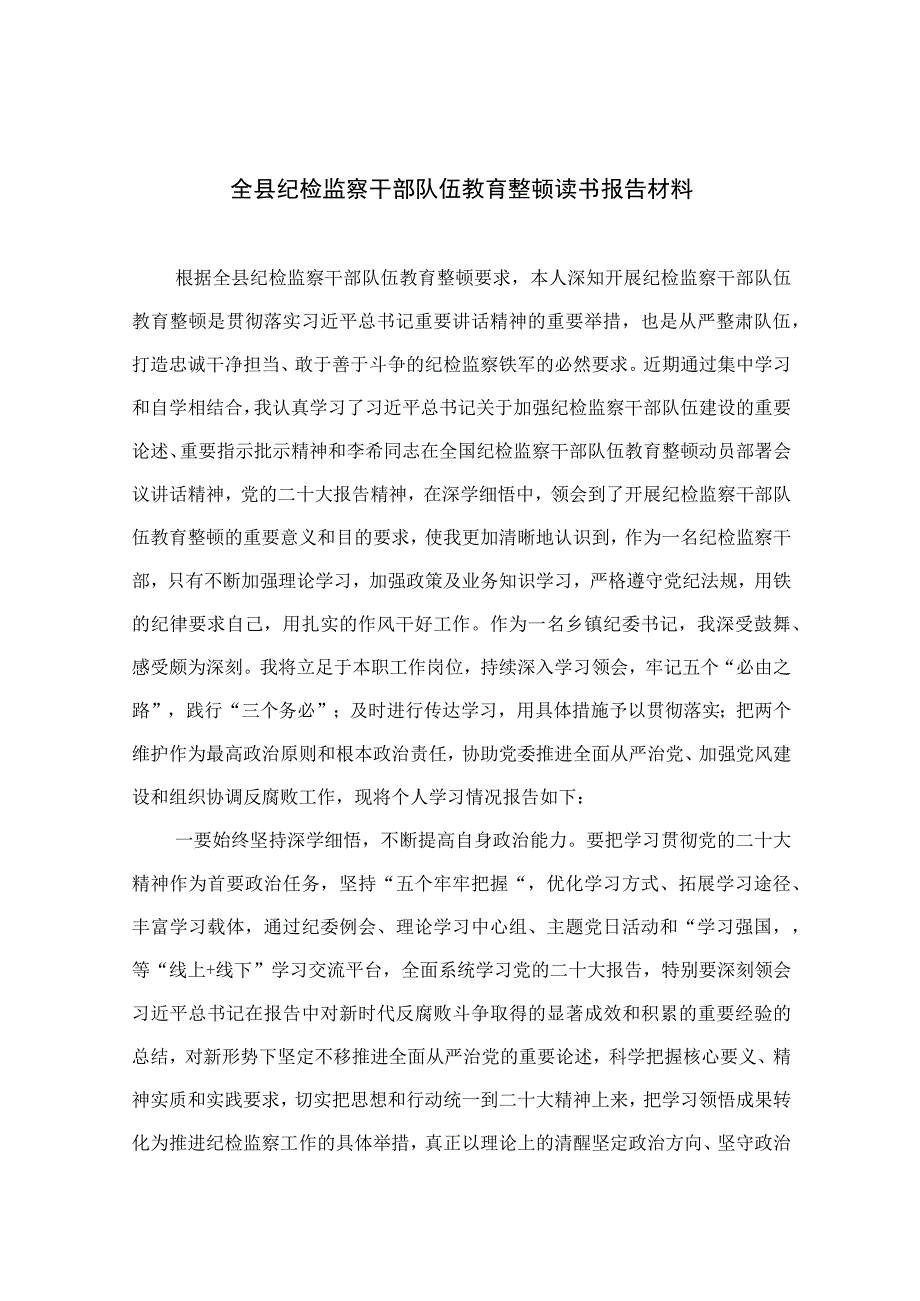 全县纪检监察干部队伍教育整顿读书报告材料

根据全县纪检监察干部队伍教育整顿要求，本人深知开展纪检监察干部队伍教育整顿是贯彻落实习近平总书记重要讲话精神的重要举措，也是从严整肃队伍，打造忠诚干净担当、敢于善于斗争的纪检监察铁军的必然要求。近期通过集中学习和自学相结合，我认真学习了习近平总书记关于加强纪检监察干部队伍建设的重要论述、重要指示批示精神和李希同志在全国纪检监察干部队伍教育整顿动员部署会议讲话精神，党的二十大报告精神，在深学细悟中，领会到了开展纪检监察干部队伍教育整顿的重要意义和目的要求，使我更加清晰地认识到，作为一名纪检监察干部，只有不断加强理论学习，加强政策及业务知识学习，严格遵守党纪法规，用铁的纪律要求自己，用扎实的作风干好工作。作为一名乡镇纪委书记，我深受鼓舞、感受颇为深刻。我将立足于本职工作岗位，持续深入学习领会，牢记五个“必由之路”，践行“三个务必”；及时进行传达学习，用具体措施予以贯彻落实；把两个维护作为最高政治原则和根本政治责任，协助党委推进全面从严治党、加强党风建设和组织协调反腐败工作，现将个人学习情况报告如下：

一要始终坚持深学细悟，不断提高自身政治能力。要把学习贯彻党的二十大精神作为首要政治任务，坚持“五个牢牢把握“，优化学习方式、拓展学习途径、丰富学习载体，通过纪委例会、理论学习中心组、主题党日活动和“学习强国，，等“线上+线下”学习交流平台，全面系统学习党的二十大报告，特别要深刻领会习近平总书记在报告中对新时代反腐败斗争取得的显著成效和积累的重要经验的总结，对新形势下坚定不移推进全面从严治党的重要论述，科学把握核心要义、精神实质和实践要求，切实把思想和行动统一到二十大精神上来，把学习领悟成果转化为推进纪检监察工作的具体举措，真正以理论上的清醒坚定政治方向、坚守政治